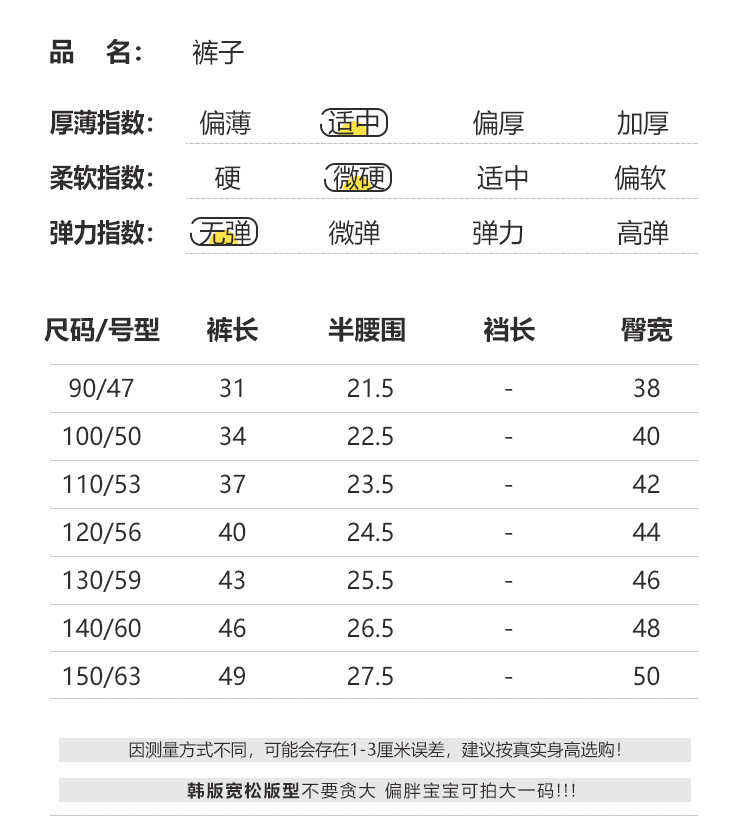 品 名: 裤子

厚薄指数: 偏薄 适中 偏厚 加厚

柔软指数: 硬 微硬 适中 偏软

弹力指数: 无弹 微弹 弹力 高弹

| 尺码/号型 | 裤长 | 半腰围 | 裆长 | 臀宽 |
|---|---|---|---|---|
| 90/47 | 31 | 21.5 | - | 38 |
| 100/50 | 34 | 22.5 | - | 40 |
| 110/53 | 37 | 23.5 | - | 42 |
| 120/56 | 40 | 24.5 | - | 44 |
| 130/59 | 43 | 25.5 | - | 46 |
| 140/60 | 46 | 26.5 | - | 48 |
| 150/63 | 49 | 27.5 | - | 50 |

因测量方式不同，可能会存在1-3厘米误差，建议按真实身高选购!

韩版宽松版型不要贪大 偏胖宝宝可拍大一码!!!